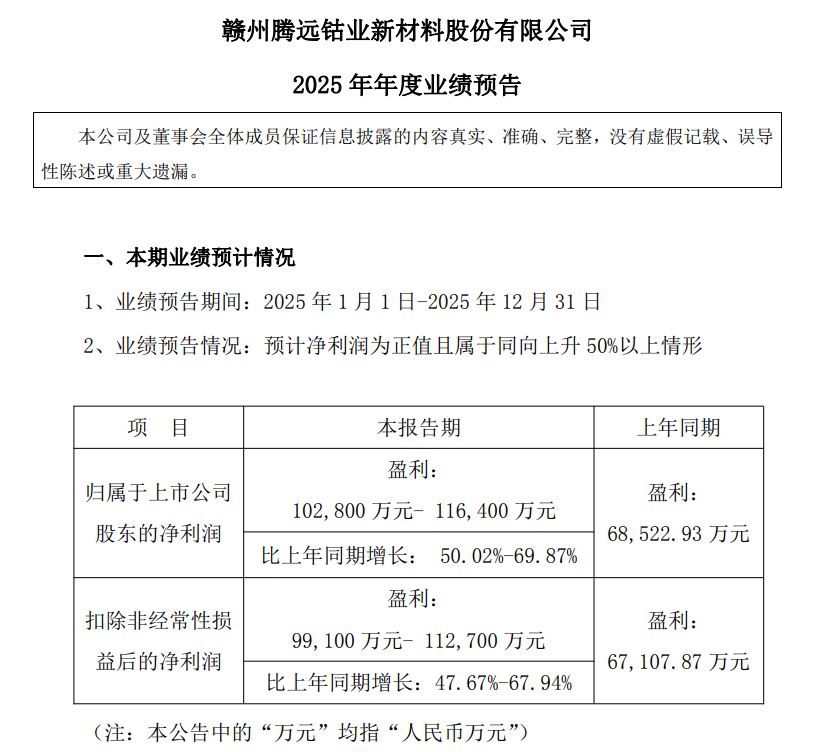 赣州腾远钴业新材料股份有限公司

2025 年年度业绩预告

本公司及董事会全体成员保证信息披露的内容真实、准确、完整，没有虚假记载、误导性陈述或重大遗漏。

一、本期业绩预计情况

1、业绩预告期间：2025 年 1 月 1 日-2025 年 12 月 31 日

2、业绩预告情况：预计净利润为正值且属于同向上升 50%以上情形

| 项　目 | 本报告期 | 上年同期 |
|---|---|---|
| 归属于上市公司股东的净利润 | 盈利：102,800 万元- 116,400 万元 | 盈利：68,522.93 万元 |
| | 比上年同期增长：　50.02%-69.87% | |
| 扣除非经常性损益后的净利润 | 盈利：99,100 万元- 112,700 万元 | 盈利：67,107.87 万元 |
| | 比上年同期增长：47.67%-67.94% | |

（注：本公告中的“万元”均指“人民币万元”）